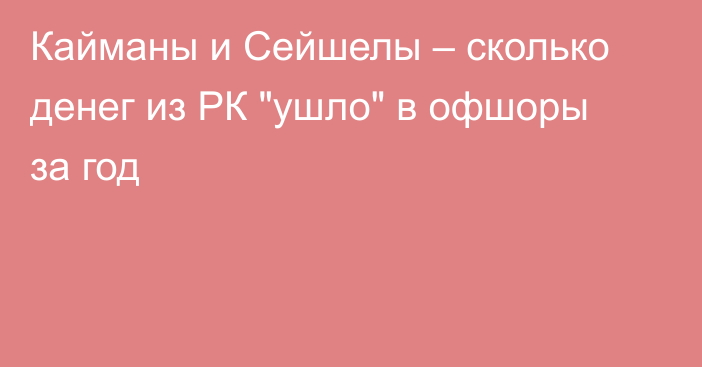 Кайманы и Сейшелы – сколько денег из РК "ушло" в офшоры за год